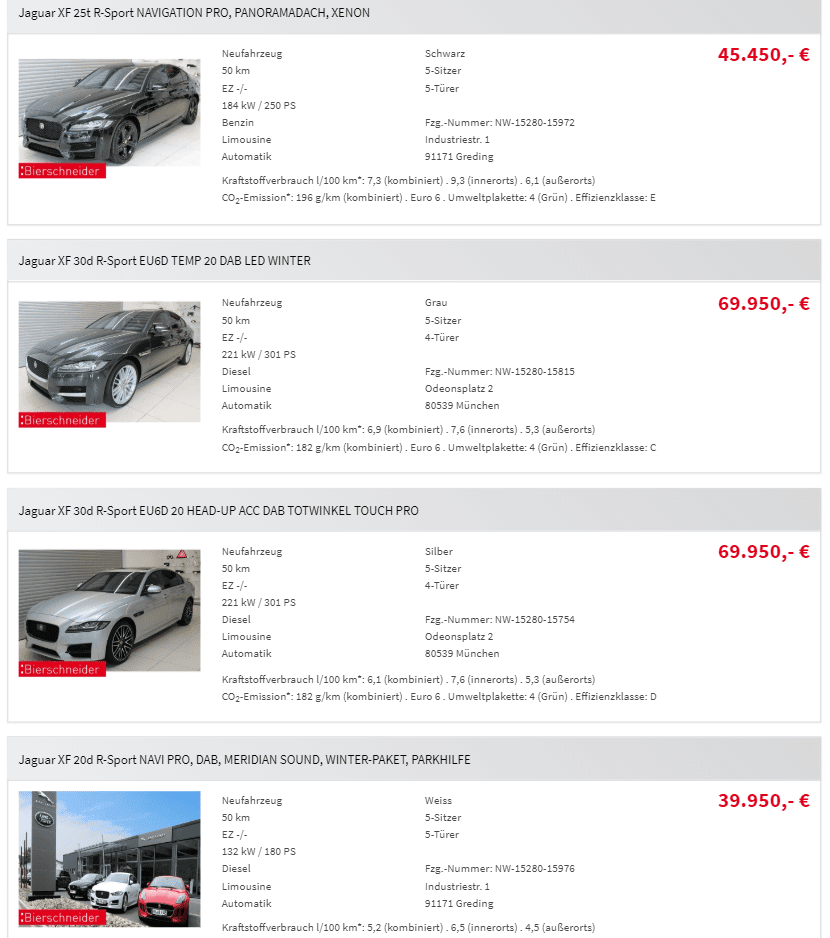 Jaguar XF 25t R-Sport NAVIGATION PRO, PANORAMADACH, XENON

:Bierschneider

Neufahrzeug
50 km
EZ -/-
184 kW / 250 PS
Benzin
Limousine
Automatik

Schwarz
5-Sitzer
5-Türer

Fzg.-Nummer: NW-15280-15972
Industriestr. 1
91171 Greding

45.450,- €

Kraftstoffverbrauch l/100 km*: 7,3 (kombiniert) . 9,3 (innerorts) . 6,1 (außerorts)
$CO_2$-Emission*: 196 g/km (kombiniert) . Euro 6 . Umweltplakette: 4 (Grün) . Effizienzklasse: E

Jaguar XF 30d R-Sport EU6D TEMP 20 DAB LED WINTER

:Bierschneider

Neufahrzeug
50 km
EZ -/-
221 kW / 301 PS
Diesel
Limousine
Automatik

Grau
5-Sitzer
4-Türer

Fzg.-Nummer: NW-15280-15815
Odeonsplatz 2
80539 München

69.950,- €

Kraftstoffverbrauch l/100 km*: 6,9 (kombiniert) . 7,6 (innerorts) . 5,3 (außerorts)
$CO_2$-Emission*: 182 g/km (kombiniert) . Euro 6 . Umweltplakette: 4 (Grün) . Effizienzklasse: C

Jaguar XF 30d R-Sport EU6D 20 HEAD-UP ACC DAB TOTWINKEL TOUCH PRO

:Bierschneider

Neufahrzeug
50 km
EZ -/-
221 kW / 301 PS
Diesel
Limousine
Automatik

Silber
5-Sitzer
4-Türer

Fzg.-Nummer: NW-15280-15754
Odeonsplatz 2
80539 München

69.950,- €

Kraftstoffverbrauch l/100 km*: 6,1 (kombiniert) . 7,6 (innerorts) . 5,3 (außerorts)
$CO_2$-Emission*: 182 g/km (kombiniert) . Euro 6 . Umweltplakette: 4 (Grün) . Effizienzklasse: D

Jaguar XF 20d R-Sport NAVI PRO, DAB, MERIDIAN SOUND, WINTER-PAKET, PARKHILFE

:Bierschneider

Neufahrzeug
50 km
EZ -/-
132 kW / 180 PS
Diesel
Limousine
Automatik

Weiss
5-Sitzer
5-Türer

Fzg.-Nummer: NW-15280-15976
Industriestr. 1
91171 Greding

39.950,- €

Kraftstoffverbrauch l/100 km*: 5,2 (kombiniert) . 6,5 (innerorts) . 4,5 (außerorts)